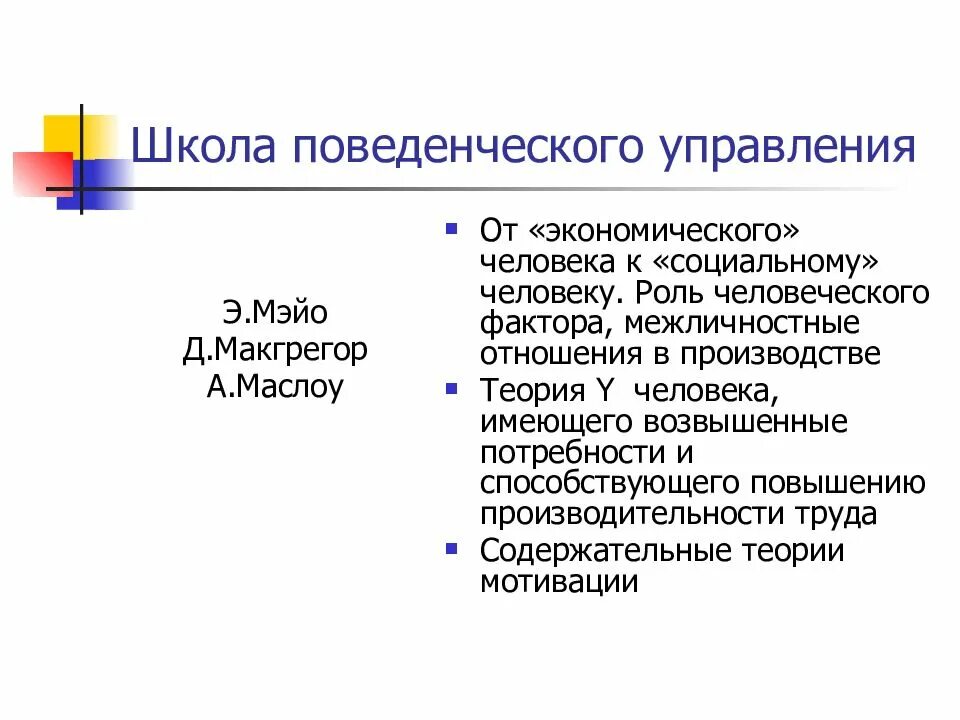 Школа поведенческого управления

Э.Мэйо
Д.Макгрегор
А.Маслоу

- От «экономического» человека к «социальному» человеку. Роль человеческого фактора, межличностные отношения в производстве
- Теория Y человека, имеющего возвышенные потребности и способствующего повышению производительности труда
- Содержательные теории мотивации